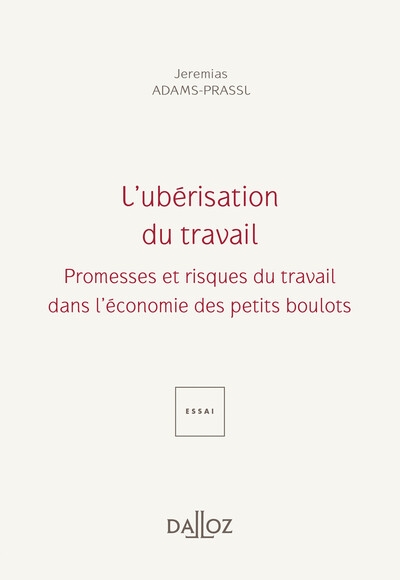 Jeremias
ADAMS-PRASSL

L'ubérisation du travail

Promesses et risques du travail dans l'économie des petits boulots

ESSAI

DALLOZ